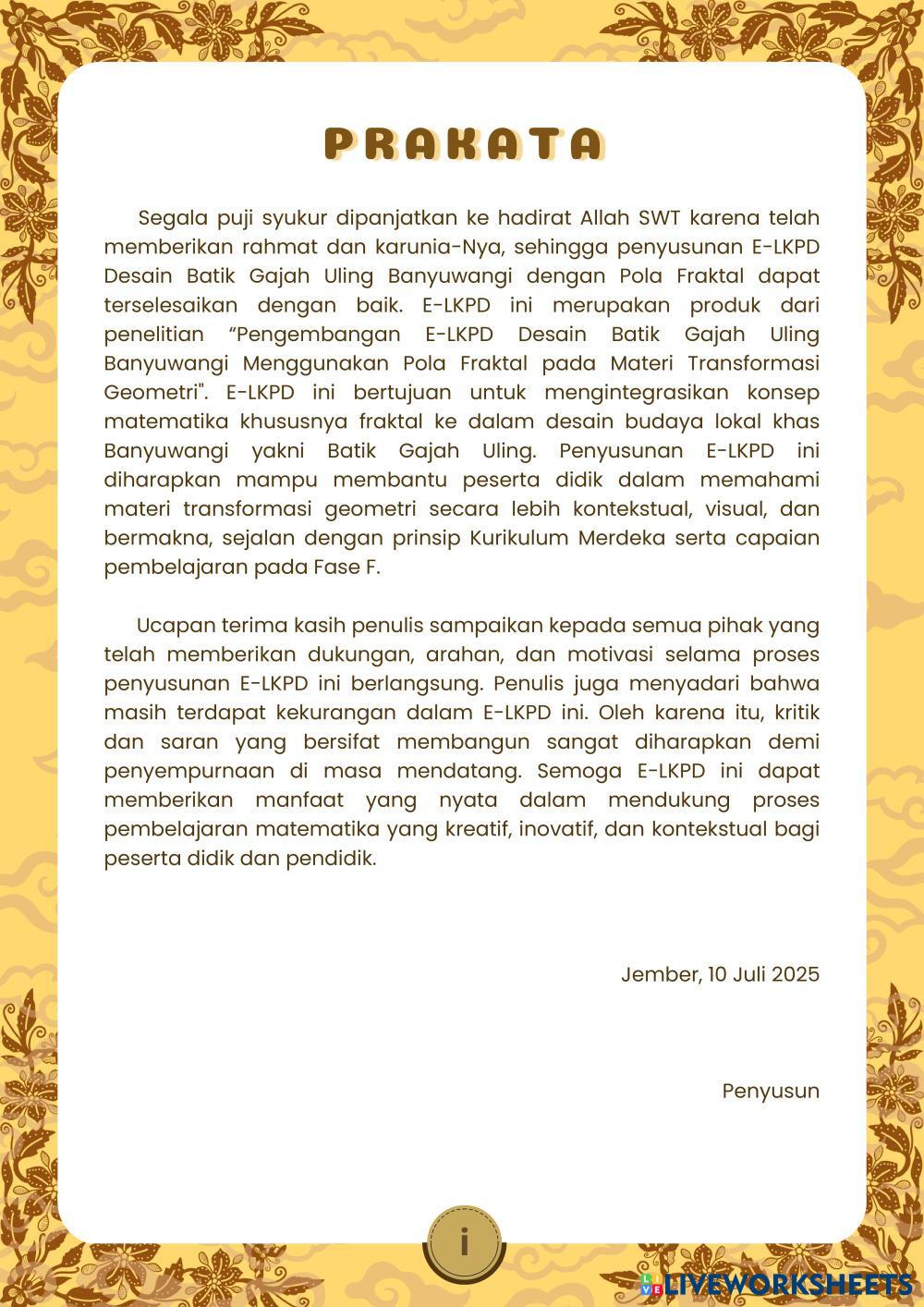 PRAKATA

Segala puji syukur dipanjatkan ke hadirat Allah SWT karena telah memberikan rahmat dan karunia-Nya, sehingga penyusunan E-LKPD Desain Batik Gajah Uling Banyuwangi dengan Pola Fraktal dapat terselesaikan dengan baik. E-LKPD ini merupakan produk dari penelitian “Pengembangan E-LKPD Desain Batik Gajah Uling Banyuwangi Menggunakan Pola Fraktal pada Materi Transformasi Geometri". E-LKPD ini bertujuan untuk mengintegrasikan konsep matematika khususnya fraktal ke dalam desain budaya lokal khas Banyuwangi yakni Batik Gajah Uling. Penyusunan E-LKPD ini diharapkan mampu membantu peserta didik dalam memahami materi transformasi geometri secara lebih kontekstual, visual, dan bermakna, sejalan dengan prinsip Kurikulum Merdeka serta capaian pembelajaran pada Fase F.

Ucapan terima kasih penulis sampaikan kepada semua pihak yang telah memberikan dukungan, arahan, dan motivasi selama proses penyusunan E-LKPD ini berlangsung. Penulis juga menyadari bahwa masih terdapat kekurangan dalam E-LKPD ini. Oleh karena itu, kritik dan saran yang bersifat membangun sangat diharapkan demi penyempurnaan di masa mendatang. Semoga E-LKPD ini dapat memberikan manfaat yang nyata dalam mendukung proses pembelajaran matematika yang kreatif, inovatif, dan kontekstual bagi peserta didik dan pendidik.

Jember, 10 Juli 2025

Penyusun

i

LIVEWORKSHEETS